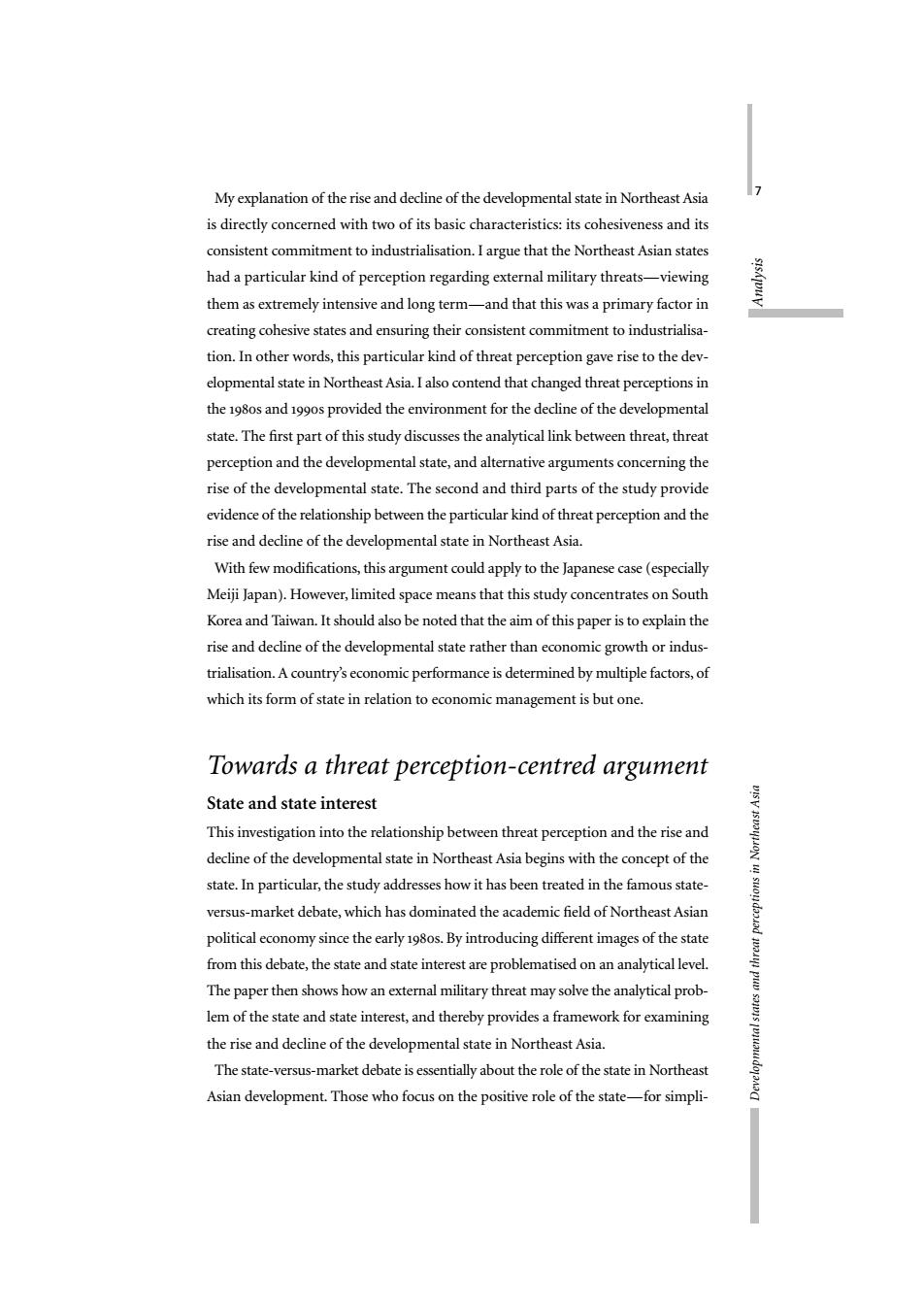 7

Analysis

My explanation of the rise and decline of the developmental state in Northeast Asia is directly concerned with two of its basic characteristics: its cohesiveness and its consistent commitment to industrialisation. I argue that the Northeast Asian states had a particular kind of perception regarding external military threats—viewing them as extremely intensive and long term—and that this was a primary factor in creating cohesive states and ensuring their consistent commitment to industrialisation. In other words, this particular kind of threat perception gave rise to the developmental state in Northeast Asia. I also contend that changed threat perceptions in the 1980s and 1990s provided the environment for the decline of the developmental state. The first part of this study discusses the analytical link between threat, threat perception and the developmental state, and alternative arguments concerning the rise of the developmental state. The second and third parts of the study provide evidence of the relationship between the particular kind of threat perception and the rise and decline of the developmental state in Northeast Asia.

With few modifications, this argument could apply to the Japanese case (especially Meiji Japan). However, limited space means that this study concentrates on South Korea and Taiwan. It should also be noted that the aim of this paper is to explain the rise and decline of the developmental state rather than economic growth or industrialisation. A country's economic performance is determined by multiple factors, of which its form of state in relation to economic management is but one.

Towards a threat perception-centred argument

State and state interest

This investigation into the relationship between threat perception and the rise and decline of the developmental state in Northeast Asia begins with the concept of the state. In particular, the study addresses how it has been treated in the famous state-versus-market debate, which has dominated the academic field of Northeast Asian political economy since the early 1980s. By introducing different images of the state from this debate, the state and state interest are problematised on an analytical level. The paper then shows how an external military threat may solve the analytical problem of the state and state interest, and thereby provides a framework for examining the rise and decline of the developmental state in Northeast Asia.

The state-versus-market debate is essentially about the role of the state in Northeast Asian development. Those who focus on the positive role of the state—for simpli-

Developmental states and threat perceptions in Northeast Asia